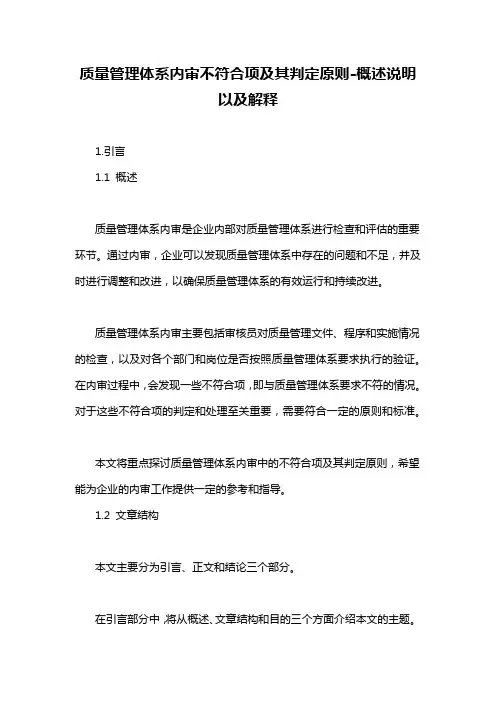 质量管理体系内审不符合项及其判定原则-概述说明以及解释

1.引言

1.1 概述

质量管理体系内审是企业内部对质量管理体系进行检查和评估的重要环节。通过内审，企业可以发现质量管理体系中存在的问题和不足，并及时进行调整和改进，以确保质量管理体系的有效运行和持续改进。

质量管理体系内审主要包括审核员对质量管理文件、程序和实施情况的检查，以及对各个部门和岗位是否按照质量管理体系要求执行的验证。在内审过程中，会发现一些不符合项，即与质量管理体系要求不符的情况。对于这些不符合项的判定和处理至关重要，需要符合一定的原则和标准。

本文将重点探讨质量管理体系内审中的不符合项及其判定原则，希望能为企业的内审工作提供一定的参考和指导。

1.2 文章结构

本文主要分为引言、正文和结论三个部分。

在引言部分中，将从概述、文章结构和目的三个方面介绍本文的主题。